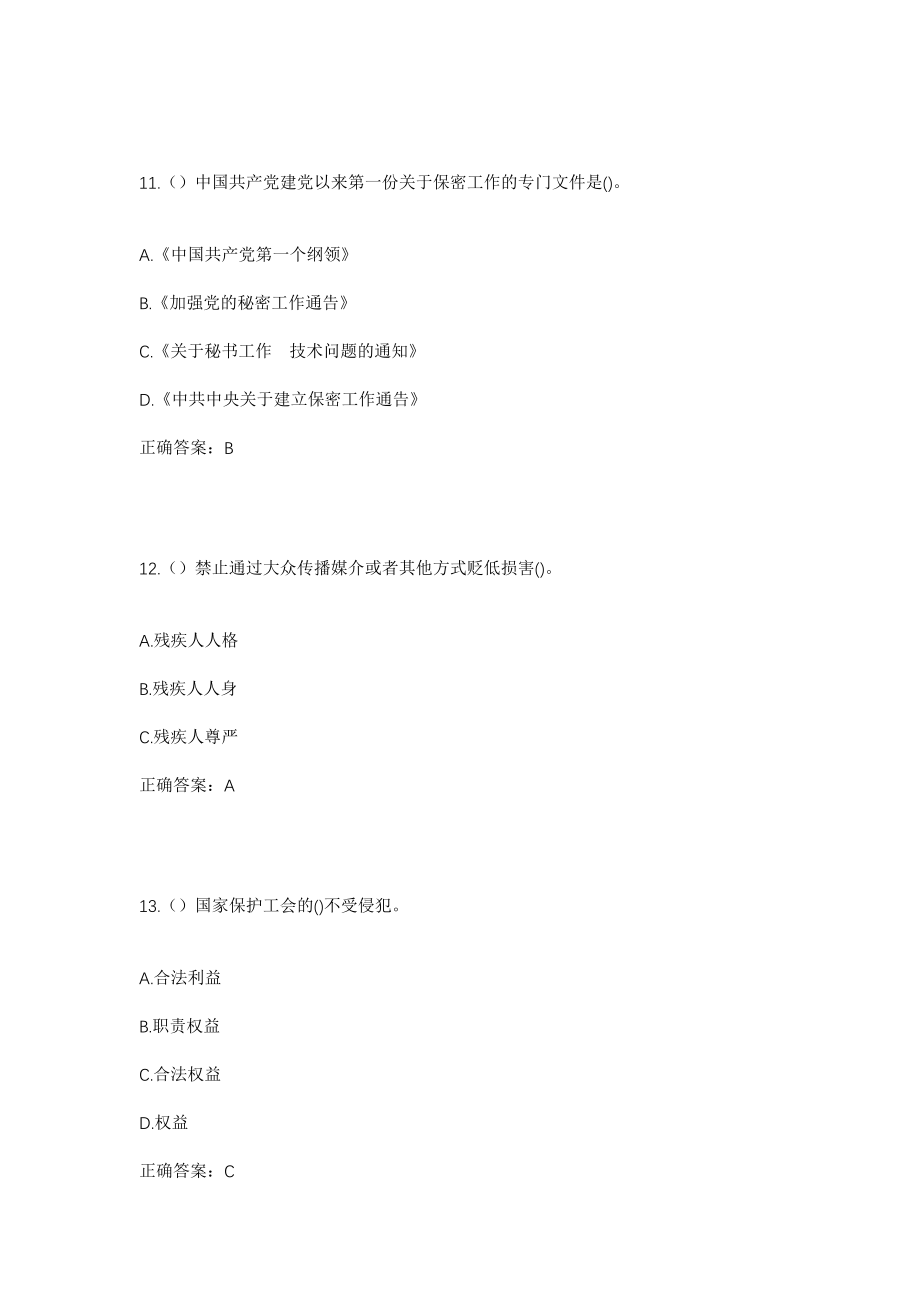 11.（）中国共产党建党以来第一份关于保密工作的专门文件是()。

A.《中国共产党第一个纲领》

B.《加强党的秘密工作通告》

C.《关于秘书工作　技术问题的通知》

D.《中共中央关于建立保密工作通告》

正确答案：B

12.（）禁止通过大众传播媒介或者其他方式贬低损害()。

A.残疾人人格

B.残疾人人身

C.残疾人尊严

正确答案：A

13.（）国家保护工会的()不受侵犯。

A.合法利益

B.职责权益

C.合法权益

D.权益

正确答案：C